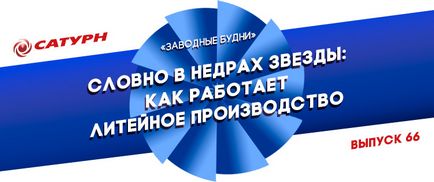 САТУРН

«ЗАВОДНЫЕ БУДНИ»

СЛОВНО В НЕДРАХ ЗВЕЗДЫ: КАК РАБОТАЕТ ЛИТЕЙНОЕ ПРОИЗВОДСТВО

ВЫПУСК 66